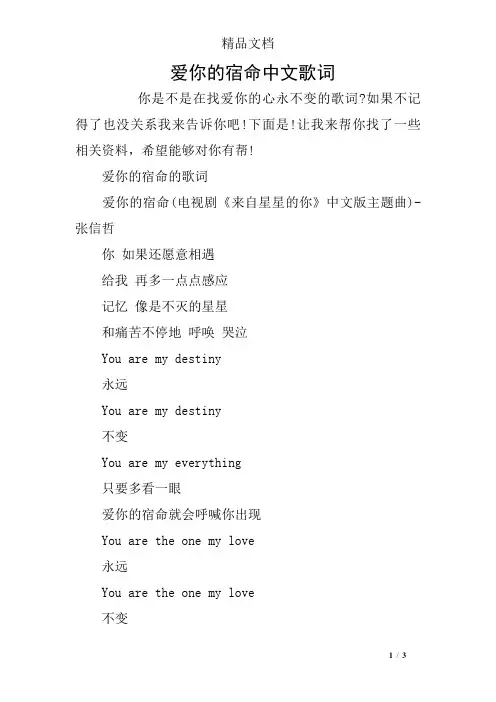 精品文档

爱你的宿命中文歌词

你是不是在找爱你的心永不变的歌词?如果不记得了也没关系我来告诉你吧!下面是!让我来帮你找了一些相关资料，希望能够对你有帮!

爱你的宿命的歌词

爱你的宿命(电视剧《来自星星的你》中文版主题曲)-张信哲

你 如果还愿意相遇

给我 再多一点点感应

记忆 像是不灭的星星

和痛苦不停地 呼唤 哭泣

You are my destiny

永远

You are my destiny

不变

You are my everything

只要多看一眼

爱你的宿命就会呼喊你出现

You are the one my love

永远

You are the one my love

不变

1 / 3